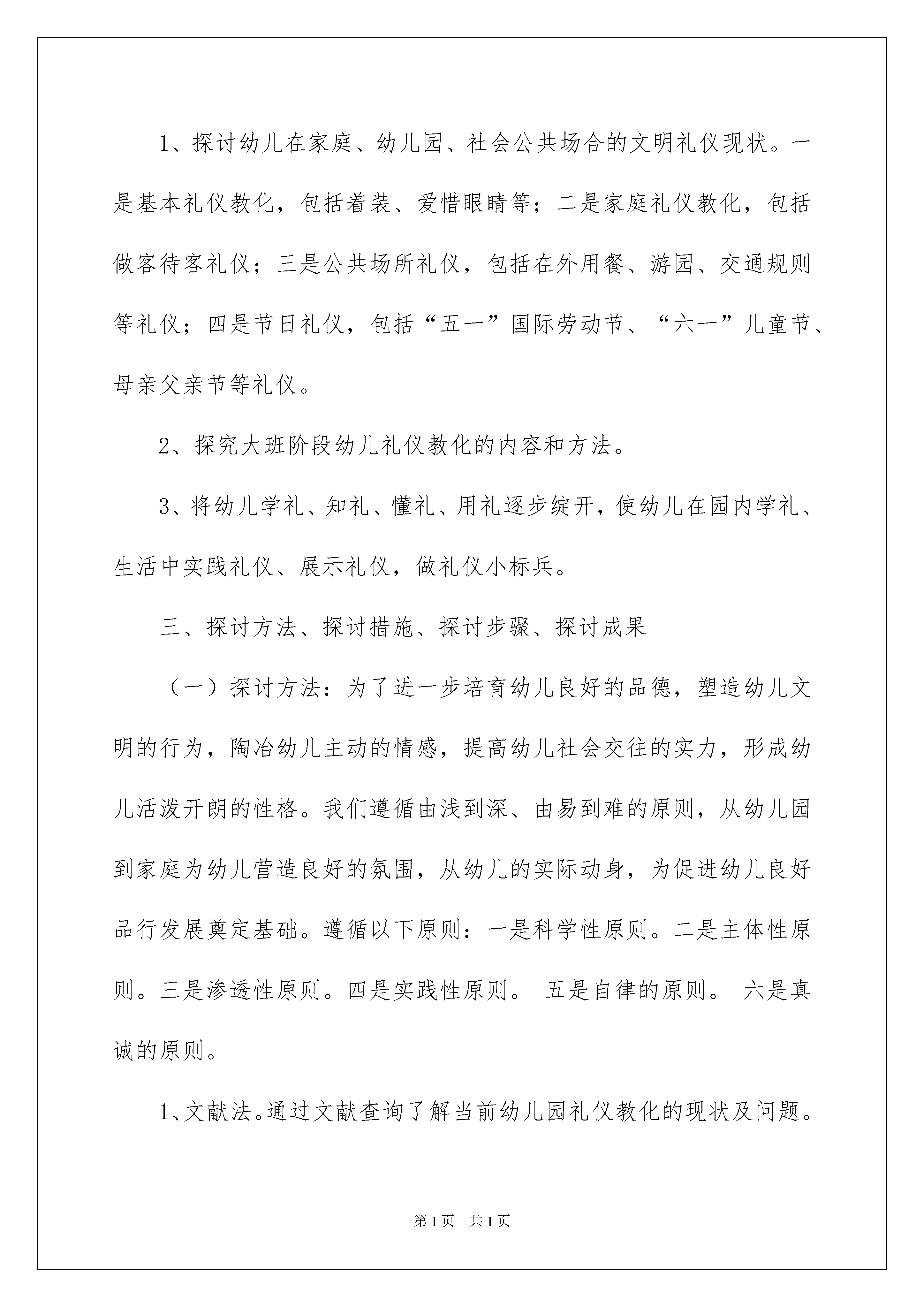 1、探讨幼儿在家庭、幼儿园、社会公共场合的文明礼仪现状。一是基本礼仪教化，包括着装、爱惜眼睛等；二是家庭礼仪教化，包括做客待客礼仪；三是公共场所礼仪，包括在外用餐、游园、交通规则等礼仪；四是节日礼仪，包括“五一”国际劳动节、“六一”儿童节、母亲父亲节等礼仪。

2、探究大班阶段幼儿礼仪教化的内容和方法。

3、将幼儿学礼、知礼、懂礼、用礼逐步绽开，使幼儿在园内学礼、生活中实践礼仪、展示礼仪，做礼仪小标兵。

三、探讨方法、探讨措施、探讨步骤、探讨成果

（一）探讨方法：为了进一步培育幼儿良好的品德，塑造幼儿文明的行为，陶冶幼儿主动的情感，提高幼儿社会交往的实力，形成幼儿活泼开朗的性格。我们遵循由浅到深、由易到难的原则，从幼儿园到家庭为幼儿营造良好的氛围，从幼儿的实际动身，为促进幼儿良好品行发展奠定基础。遵循以下原则：一是科学性原则。二是主体性原则。三是渗透性原则。四是实践性原则。 五是自律的原则。 六是真诚的原则。

1、文献法。通过文献查询了解当前幼儿园礼仪教化的现状及问题。

第1页 共1页